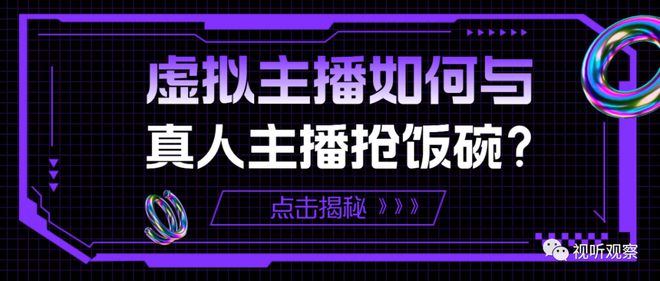 虚拟主播如何与
真人主播抢饭碗？

点击揭秘 》》》

视听观察